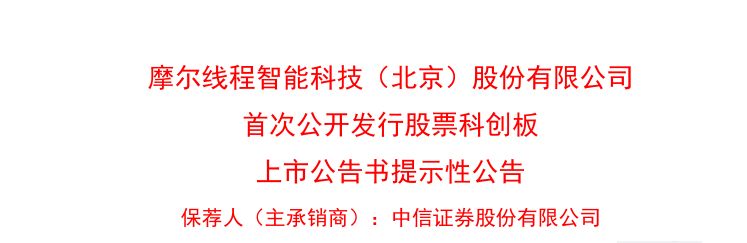 摩尔线程智能科技（北京）股份有限公司
首次公开发行股票科创板
上市公告书提示性公告

保荐人（主承销商）：中信证券股份有限公司